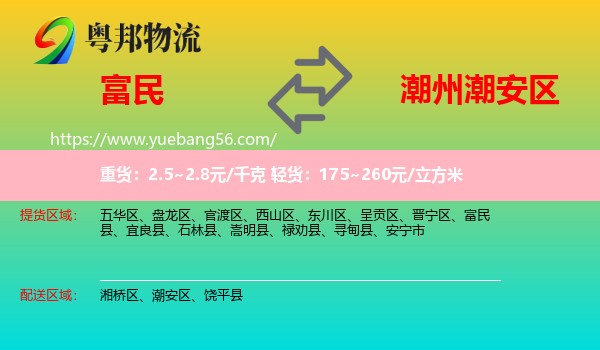 粤邦物流

富民

潮州潮安区

https://www.yuebang56.com/

重货：2.5~2.8元/千克 轻货：175~260元/立方米

提货区域：
五华区、盘龙区、官渡区、西山区、东川区、呈贡区、晋宁区、富民县、宜良县、石林县、嵩明县、禄劝县、寻甸县、安宁市

配送区域：
湘桥区、潮安区、饶平县